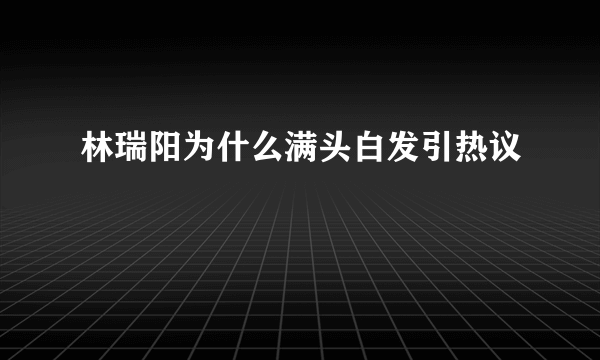 林瑞阳为什么满头白发引热议